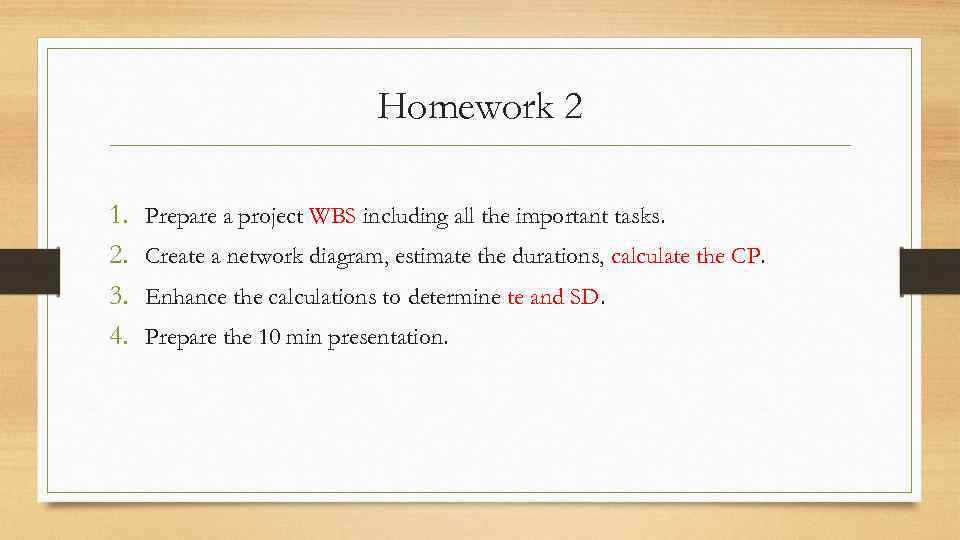 Homework 2

1. Prepare a project WBS including all the important tasks.
2. Create a network diagram, estimate the durations, calculate the CP.
3. Enhance the calculations to determine te and SD.
4. Prepare the 10 min presentation.